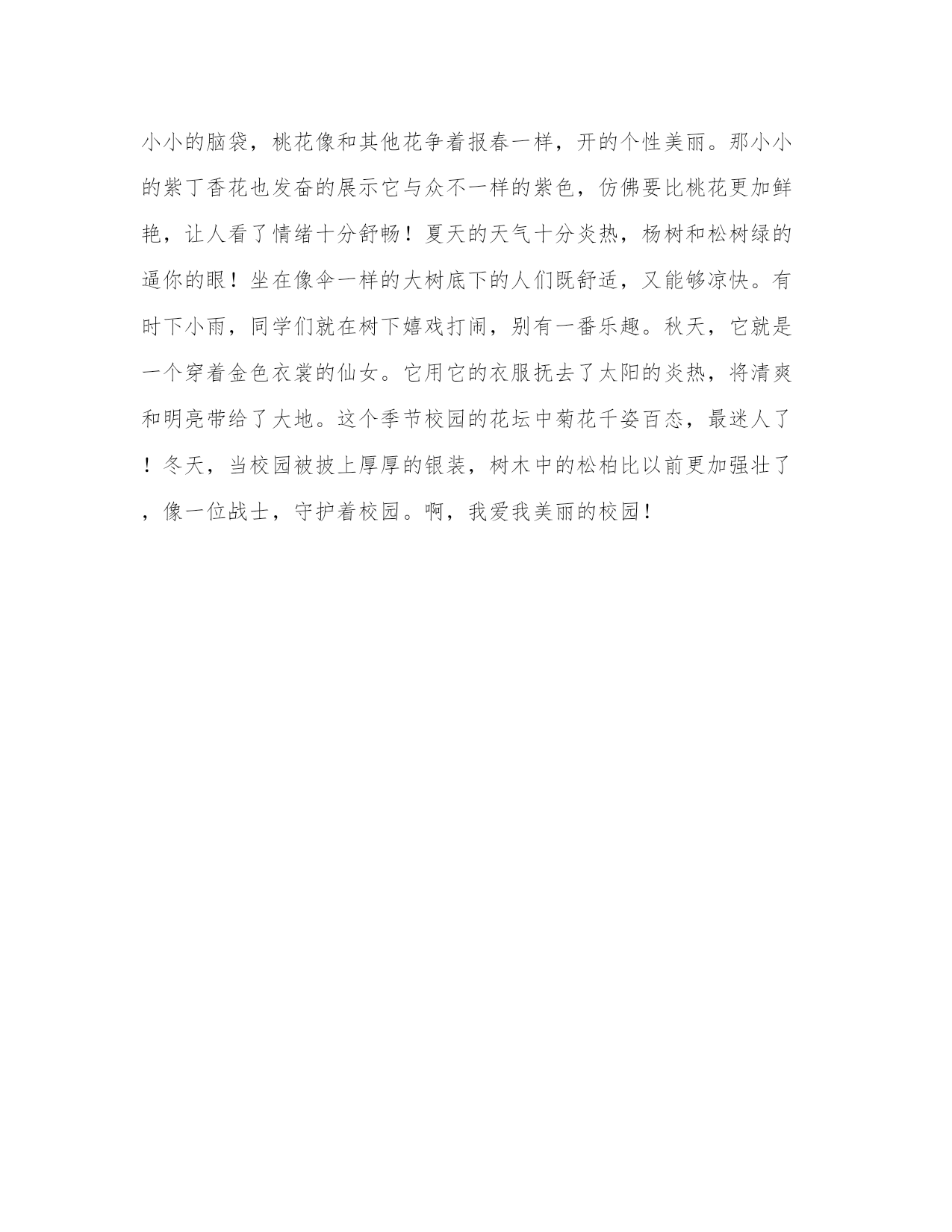 小小的脑袋，桃花像和其他花争着报春一样，开的个性美丽。那小小的紫丁香花也发奋的展示它与众不一样的紫色，仿佛要比桃花更加鲜艳，让人看了情绪十分舒畅！夏天的天气十分炎热，杨树和松树绿的逼你的眼！坐在像伞一样的大树底下的人们既舒适，又能够凉快。有时下小雨，同学们就在树下嬉戏打闹，别有一番乐趣。秋天，它就是一个穿着金色衣裳的仙女。它用它的衣服抚去了太阳的炎热，将清爽和明亮带给了大地。这个季节校园的花坛中菊花千姿百态，最迷人了！冬天，当校园被披上厚厚的银装，树木中的松柏比以前更加强壮了，像一位战士，守护着校园。啊，我爱我美丽的校园！